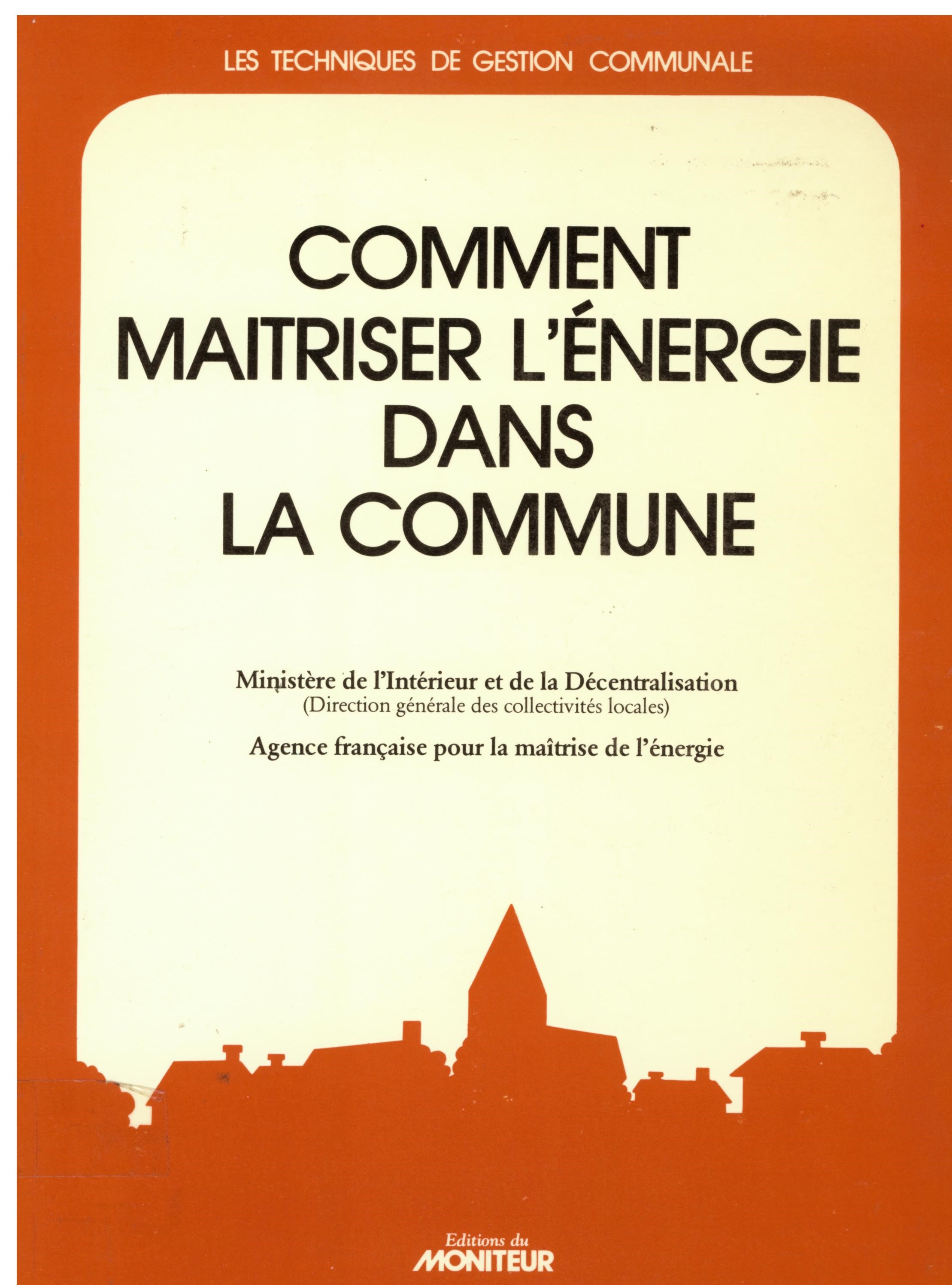 LES TECHNIQUES DE GESTION COMMUNALE

COMMENT
MAITRISER L'ÉNERGIE
DANS
LA COMMUNE

Ministère de l'Intérieur et de la Décentralisation
(Direction générale des collectivités locales)

Agence française pour la maîtrise de l'énergie

Editions du
MONITEUR